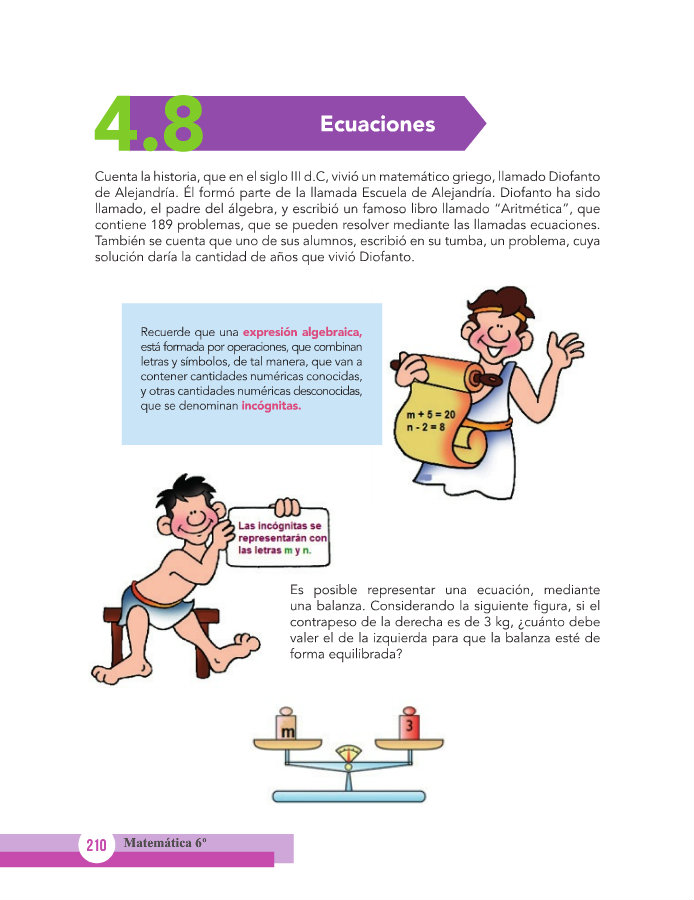 4.8 Ecuaciones

Cuenta la historia, que en el siglo III d.C, vivió un matemático griego, llamado Diofanto de Alejandría. Él formó parte de la llamada Escuela de Alejandría. Diofanto ha sido llamado, el padre del álgebra, y escribió un famoso libro llamado "Aritmética", que contiene 189 problemas, que se pueden resolver mediante las llamadas ecuaciones. También se cuenta que uno de sus alumnos, escribió en su tumba, un problema, cuya solución daría la cantidad de años que vivió Diofanto.

Recuerde que una expresión algebraica, está formada por operaciones, que combinan letras y símbolos, de tal manera, que van a contener cantidades numéricas conocidas, y otras cantidades numéricas desconocidas, que se denominan incógnitas.

$m + 5 = 20$
$n - 2 = 8$

Las incógnitas se representarán con las letras m y n.

Es posible representar una ecuación, mediante una balanza. Considerando la siguiente figura, si el contrapeso de la derecha es de 3 kg, ¿cuánto debe valer el de la izquierda para que la balanza esté de forma equilibrada?

m

3

210 Matemática 6º